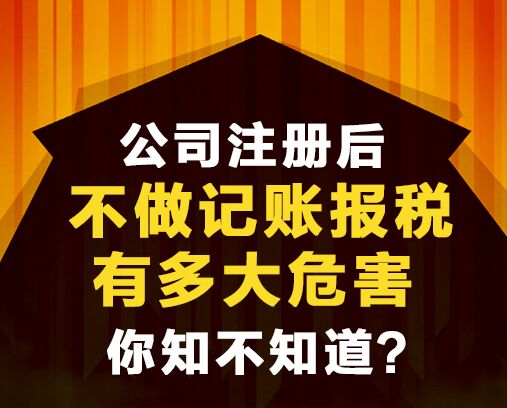 公司注册后
不做记账报税
有多大危害
你知不知道?